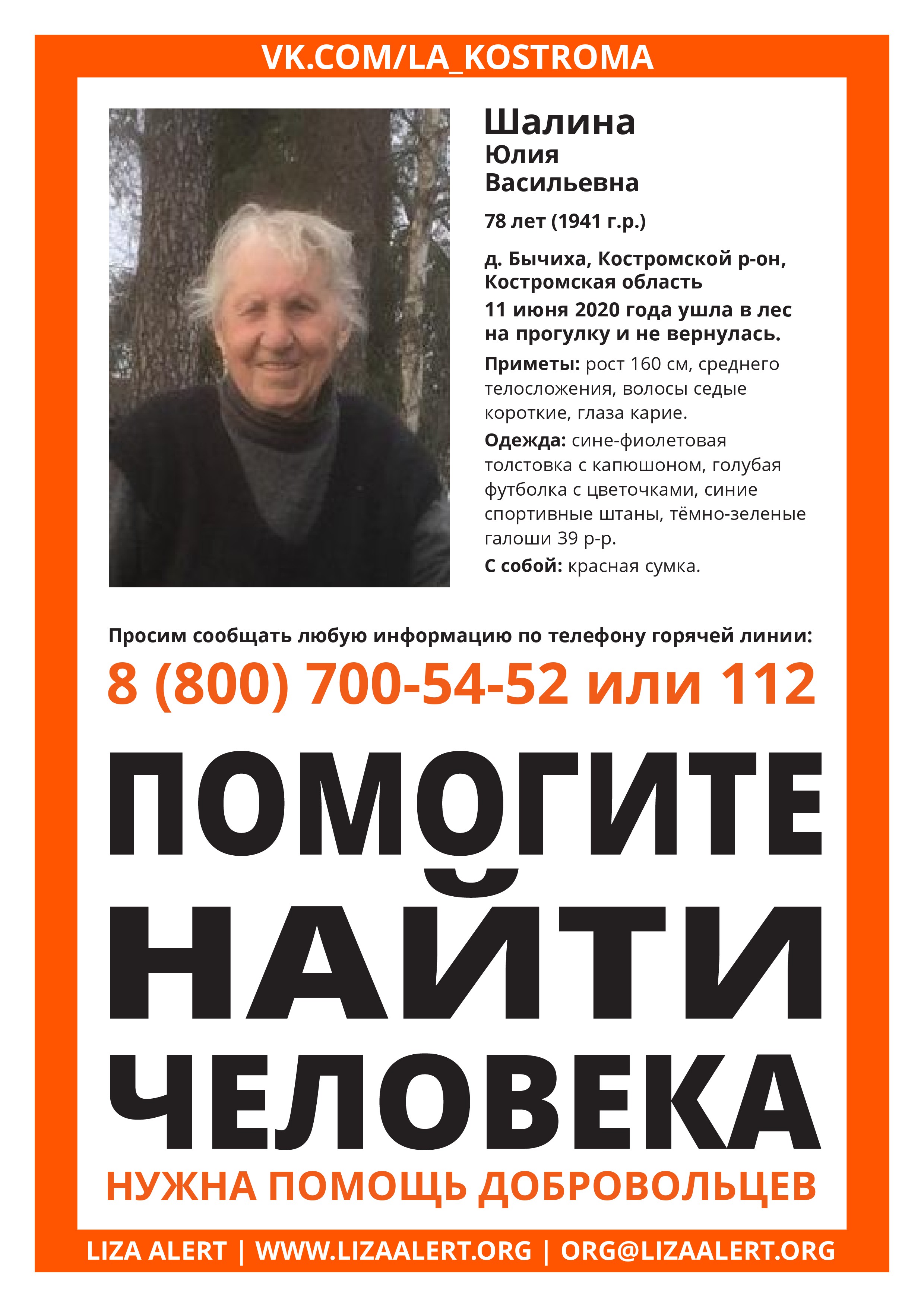 VK.COM/LA_KOSTROMA

Шалина
Юлия
Васильевна

78 лет (1941 г.р.)

д. Бычиха, Костромской р-он, Костромская область
11 июня 2020 года ушла в лес на прогулку и не вернулась.

Приметы: рост 160 см, среднего телосложения, волосы седые короткие, глаза карие.

Одежда: сине-фиолетовая толстовка с капюшоном, голубая футболка с цветочками, синие спортивные штаны, тёмно-зеленые галоши 39 р-р.

С собой: красная сумка.

Просим сообщать любую информацию по телефону горячей линии:

8 (800) 700-54-52 или 112

ПОМОГИТЕ НАЙТИ ЧЕЛОВЕКА

НУЖНА ПОМОЩЬ ДОБРОВОЛЬЦЕВ

LIZA ALERT | WWW.LIZAALERT.ORG | ORG@LIZAALERT.ORG